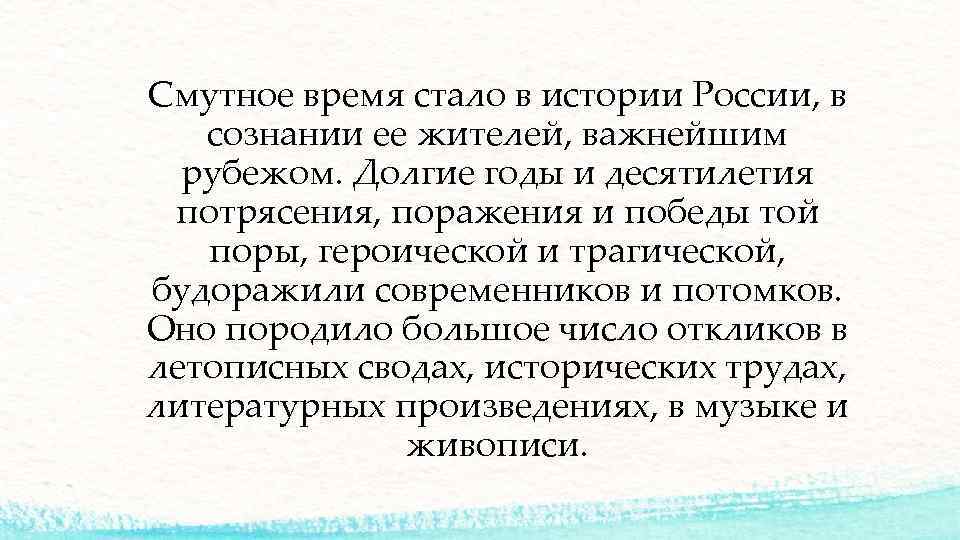 Смутное время стало в истории России, в сознании ее жителей, важнейшим рубежом. Долгие годы и десятилетия потрясения, поражения и победы той поры, героической и трагической, будоражили современников и потомков. Оно породило большое число откликов в летописных сводах, исторических трудах, литературных произведениях, в музыке и живописи.